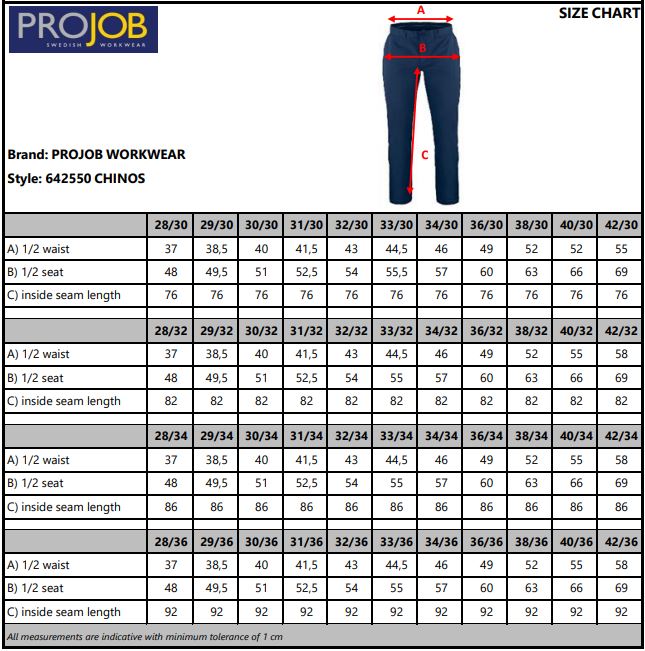 PROJOB
SWEDISH WORKWEAR

SIZE CHART

A
B
C

Brand: PROJOB WORKWEAR
Style: 642550 CHINOS

| | 28/30 | 29/30 | 30/30 | 31/30 | 32/30 | 33/30 | 34/30 | 36/30 | 38/30 | 40/30 | 42/30 |
|---|---|---|---|---|---|---|---|---|---|---|---|
| A) 1/2 waist | 37 | 38,5 | 40 | 41,5 | 43 | 44,5 | 46 | 49 | 52 | 52 | 55 |
| B) 1/2 seat | 48 | 49,5 | 51 | 52,5 | 54 | 55,5 | 57 | 60 | 63 | 66 | 69 |
| C) inside seam length | 76 | 76 | 76 | 76 | 76 | 76 | 76 | 76 | 76 | 76 | 76 |

| | 28/32 | 29/32 | 30/32 | 31/32 | 32/32 | 33/32 | 34/32 | 36/32 | 38/32 | 40/32 | 42/32 |
|---|---|---|---|---|---|---|---|---|---|---|---|
| A) 1/2 waist | 37 | 38,5 | 40 | 41,5 | 43 | 44,5 | 46 | 49 | 52 | 55 | 58 |
| B) 1/2 seat | 48 | 49,5 | 51 | 52,5 | 54 | 55 | 57 | 60 | 63 | 66 | 69 |
| C) inside seam length | 82 | 82 | 82 | 82 | 82 | 82 | 82 | 82 | 82 | 82 | 82 |

| | 28/34 | 29/34 | 30/34 | 31/34 | 32/34 | 33/34 | 34/34 | 36/34 | 38/34 | 40/34 | 42/34 |
|---|---|---|---|---|---|---|---|---|---|---|---|
| A) 1/2 waist | 37 | 38,5 | 40 | 41,5 | 43 | 44,5 | 46 | 49 | 52 | 55 | 58 |
| B) 1/2 seat | 48 | 49,5 | 51 | 52,5 | 54 | 55 | 57 | 60 | 63 | 66 | 69 |
| C) inside seam length | 86 | 86 | 86 | 86 | 86 | 86 | 86 | 86 | 86 | 86 | 86 |

| | 28/36 | 29/36 | 30/36 | 31/36 | 32/36 | 33/36 | 34/36 | 36/36 | 38/36 | 40/36 | 42/36 |
|---|---|---|---|---|---|---|---|---|---|---|---|
| A) 1/2 waist | 37 | 38,5 | 40 | 41,5 | 43 | 44,5 | 46 | 49 | 52 | 55 | 58 |
| B) 1/2 seat | 48 | 49,5 | 51 | 52,5 | 54 | 55 | 57 | 60 | 63 | 66 | 69 |
| C) inside seam length | 92 | 92 | 92 | 92 | 92 | 92 | 92 | 92 | 92 | 92 | 92 |

All measurements are indicative with minimum tolerance of 1 cm